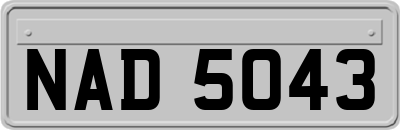 NAD 5043